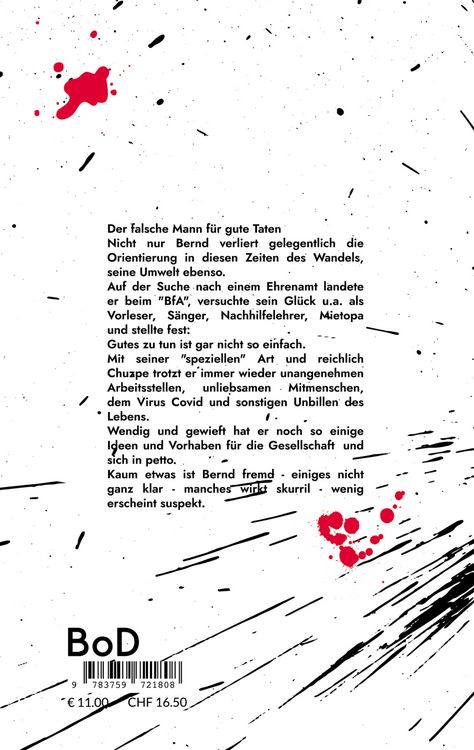 Der falsche Mann für gute Taten
Nicht nur Bernd verliert gelegentlich die Orientierung in diesen Zeiten des Wandels, seine Umwelt ebenso.
Auf der Suche nach einem Ehrenamt landete er beim "BfA", versuchte sein Glück u.a. als Vorleser, Sänger, Nachhilfelehrer, Mietopa und stellte fest:
Gutes zu tun ist gar nicht so einfach.
Mit seiner "speziellen" Art und reichlich Chuzpe trotzt er immer wieder unangenehmen Arbeitsstellen, unliebsamen Mitmenschen, dem Virus Covid und sonstigen Unbillen des Lebens.
Wendig und gewieft hat er noch so einige Ideen und Vorhaben für die Gesellschaft und sich in petto.
Kaum etwas ist Bernd fremd - einiges nicht ganz klar - manches wirkt skurril - wenig erscheint suspekt.

BoD

9 783759 721808
€ 11.00 CHF 16.50